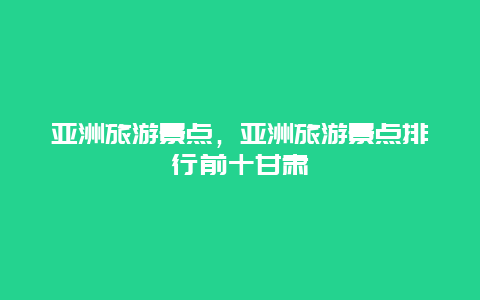 亚洲旅游景点，亚洲旅游景点排行前十甘肃